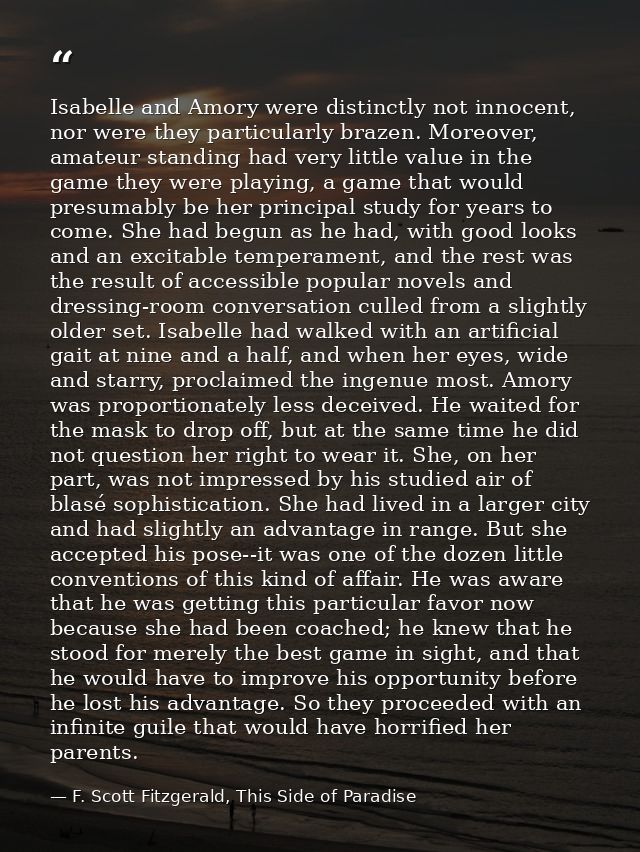 “

Isabelle and Amory were distinctly not innocent, nor were they particularly brazen. Moreover, amateur standing had very little value in the game they were playing, a game that would presumably be her principal study for years to come. She had begun as he had, with good looks and an excitable temperament, and the rest was the result of accessible popular novels and dressing-room conversation culled from a slightly older set. Isabelle had walked with an artificial gait at nine and a half, and when her eyes, wide and starry, proclaimed the ingenue most. Amory was proportionately less deceived. He waited for the mask to drop off, but at the same time he did not question her right to wear it. She, on her part, was not impressed by his studied air of blasé sophistication. She had lived in a larger city and had slightly an advantage in range. But she accepted his pose--it was one of the dozen little conventions of this kind of affair. He was aware that he was getting this particular favor now because she had been coached; he knew that he stood for merely the best game in sight, and that he would have to improve his opportunity before he lost his advantage. So they proceeded with an infinite guile that would have horrified her parents.

— F. Scott Fitzgerald, This Side of Paradise